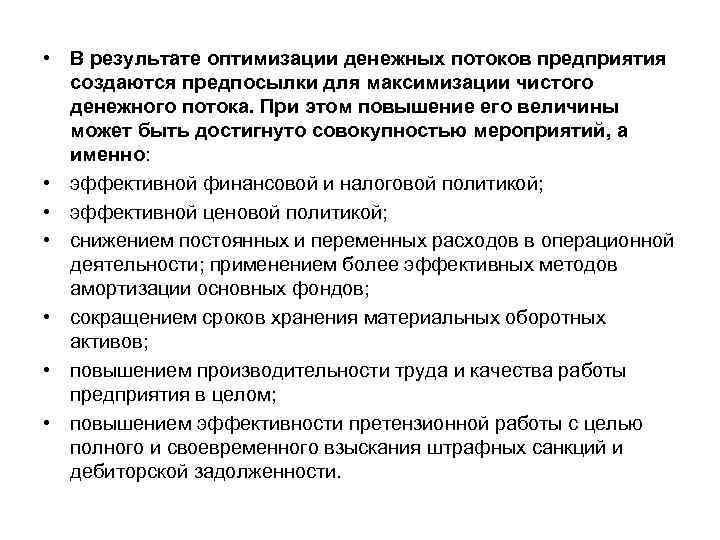 • В результате оптимизации денежных потоков предприятия создаются предпосылки для максимизации чистого денежного потока. При этом повышение его величины может быть достигнуто совокупностью мероприятий, а именно:

• эффективной финансовой и налоговой политикой;

• эффективной ценовой политикой;

• снижением постоянных и переменных расходов в операционной деятельности; применением более эффективных методов амортизации основных фондов;

• сокращением сроков хранения материальных оборотных активов;

• повышением производительности труда и качества работы предприятия в целом;

• повышением эффективности претензионной работы с целью полного и своевременного взыскания штрафных санкций и дебиторской задолженности.